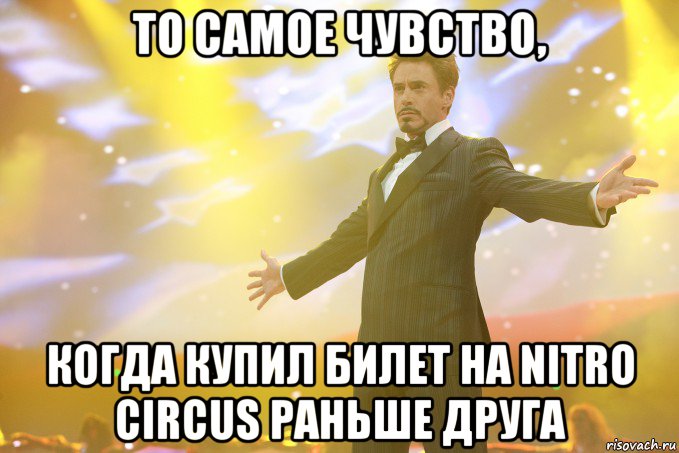 ТО САМОЕ ЧУВСТВО,

КОГДА КУПИЛ БИЛЕТ НА NITRO CIRCUS РАНЬШЕ ДРУГА

risovach.ru